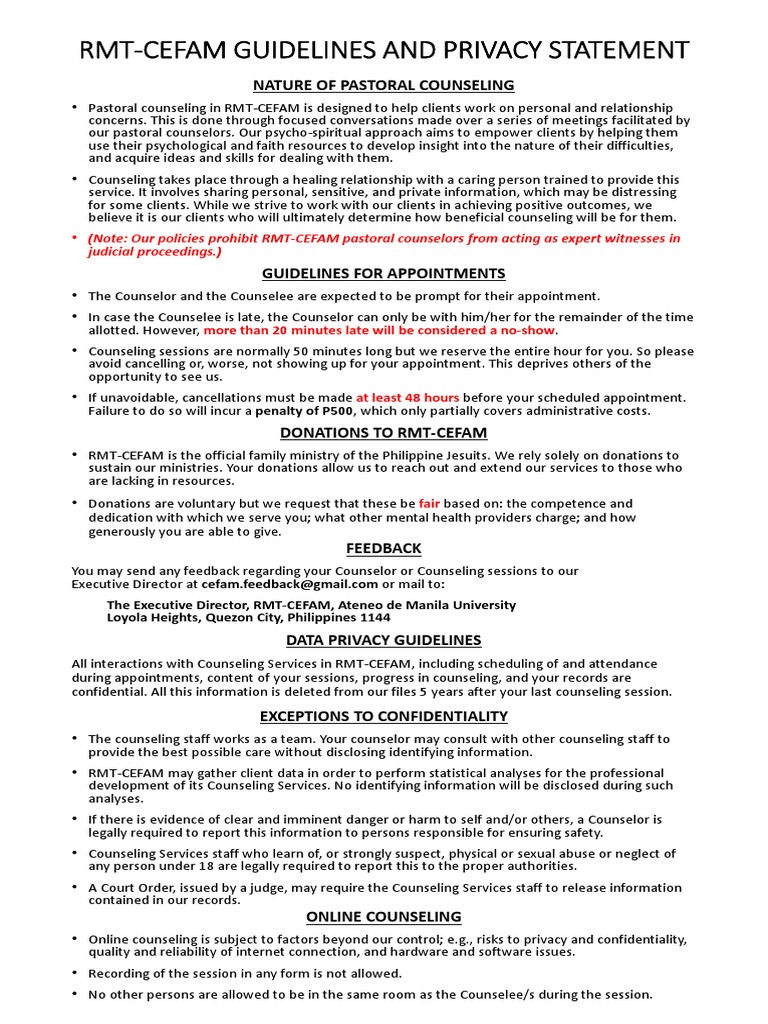 RMT-CEFAM GUIDELINES AND PRIVACY STATEMENT

NATURE OF PASTORAL COUNSELING

• Pastoral counseling in RMT-CEFAM is designed to help clients work on personal and relationship concerns. This is done through focused conversations made over a series of meetings facilitated by our pastoral counselors. Our psycho-spiritual approach aims to empower clients by helping them use their psychological and faith resources to develop insight into the nature of their difficulties, and acquire ideas and skills for dealing with them.

• Counseling takes place through a healing relationship with a caring person trained to provide this service. It involves sharing personal, sensitive, and private information, which may be distressing for some clients. While we strive to work with our clients in achieving positive outcomes, we believe it is our clients who will ultimately determine how beneficial counseling will be for them.

• (Note: Our policies prohibit RMT-CEFAM pastoral counselors from acting as expert witnesses in judicial proceedings.)

GUIDELINES FOR APPOINTMENTS

• The Counselor and the Counselee are expected to be prompt for their appointment.

• In case the Counselee is late, the Counselor can only be with him/her for the remainder of the time allotted. However, more than 20 minutes late will be considered a no-show.

• Counseling sessions are normally 50 minutes long but we reserve the entire hour for you. So please avoid cancelling or, worse, not showing up for your appointment. This deprives others of the opportunity to see us.

• If unavoidable, cancellations must be made at least 48 hours before your scheduled appointment. Failure to do so will incur a penalty of P500, which only partially covers administrative costs.

DONATIONS TO RMT-CEFAM

• RMT-CEFAM is the official family ministry of the Philippine Jesuits. We rely solely on donations to sustain our ministries. Your donations allow us to reach out and extend our services to those who are lacking in resources.

• Donations are voluntary but we request that these be fair based on: the competence and dedication with which we serve you; what other mental health providers charge; and how generously you are able to give.

FEEDBACK

You may send any feedback regarding your Counselor or Counseling sessions to our Executive Director at cefam.feedback@gmail.com or mail to:

The Executive Director, RMT-CEFAM, Ateneo de Manila University
Loyola Heights, Quezon City, Philippines 1144

DATA PRIVACY GUIDELINES

All interactions with Counseling Services in RMT-CEFAM, including scheduling of and attendance during appointments, content of your sessions, progress in counseling, and your records are confidential. All this information is deleted from our files 5 years after your last counseling session.

EXCEPTIONS TO CONFIDENTIALITY

• The counseling staff works as a team. Your counselor may consult with other counseling staff to provide the best possible care without disclosing identifying information.

• RMT-CEFAM may gather client data in order to perform statistical analyses for the professional development of its Counseling Services. No identifying information will be disclosed during such analyses.

• If there is evidence of clear and imminent danger or harm to self and/or others, a Counselor is legally required to report this information to persons responsible for ensuring safety.

• Counseling Services staff who learn of, or strongly suspect, physical or sexual abuse or neglect of any person under 18 are legally required to report this to the proper authorities.

• A Court Order, issued by a judge, may require the Counseling Services staff to release information contained in our records.

ONLINE COUNSELING

• Online counseling is subject to factors beyond our control; e.g., risks to privacy and confidentiality, quality and reliability of internet connection, and hardware and software issues.

• Recording of the session in any form is not allowed.

• No other persons are allowed to be in the same room as the Counselee/s during the session.